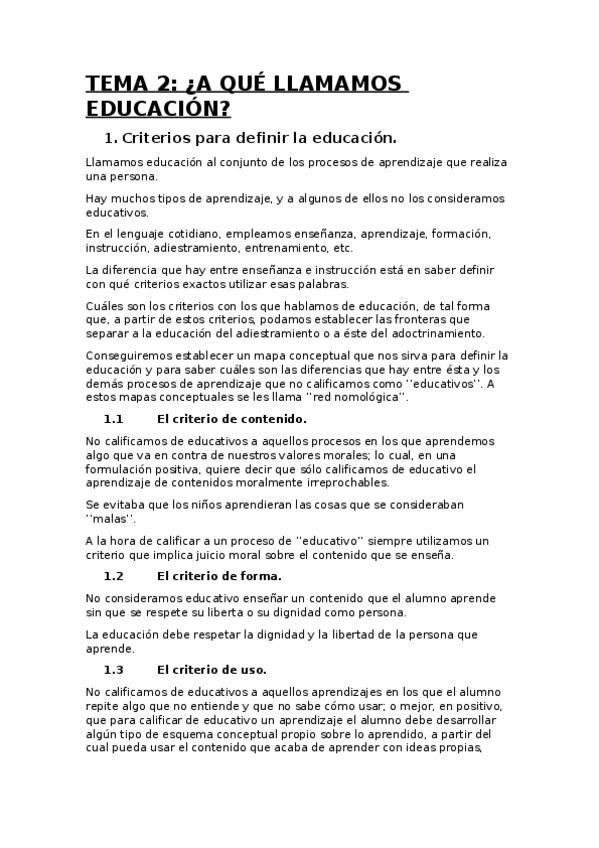 TEMA 2: ¿A QUÉ LLAMAMOS EDUCACIÓN?

1. Criterios para definir la educación.

Llamamos educación al conjunto de los procesos de aprendizaje que realiza una persona.

Hay muchos tipos de aprendizaje, y a algunos de ellos no los consideramos educativos.

En el lenguaje cotidiano, empleamos enseñanza, aprendizaje, formación, instrucción, adiestramiento, entrenamiento, etc.

La diferencia que hay entre enseñanza e instrucción está en saber definir con qué criterios exactos utilizar esas palabras.

Cuáles son los criterios con los que hablamos de educación, de tal forma que, a partir de estos criterios, podamos establecer las fronteras que separar a la educación del adiestramiento o a éste del adoctrinamiento.

Conseguiremos establecer un mapa conceptual que nos sirva para definir la educación y para saber cuáles son las diferencias que hay entre ésta y los demás procesos de aprendizaje que no calificamos como ''educativos''. A estos mapas conceptuales se les llama ''red nomológica''.

1.1 El criterio de contenido.

No calificamos de educativos a aquellos procesos en los que aprendemos algo que va en contra de nuestros valores morales; lo cual, en una formulación positiva, quiere decir que sólo calificamos de educativo el aprendizaje de contenidos moralmente irreprochables.

Se evitaba que los niños aprendieran las cosas que se consideraban ''malas''.

A la hora de calificar a un proceso de ''educativo'' siempre utilizamos un criterio que implica juicio moral sobre el contenido que se enseña.

1.2 El criterio de forma.

No consideramos educativo enseñar un contenido que el alumno aprende sin que se respete su liberta o su dignidad como persona.

La educación debe respetar la dignidad y la libertad de la persona que aprende.

1.3 El criterio de uso.

No calificamos de educativos a aquellos aprendizajes en los que el alumno repite algo que no entiende y que no sabe cómo usar; o mejor, en positivo, que para calificar de educativo un aprendizaje el alumno debe desarrollar algún tipo de esquema conceptual propio sobre lo aprendido, a partir del cual pueda usar el contenido que acaba de aprender con ideas propias,